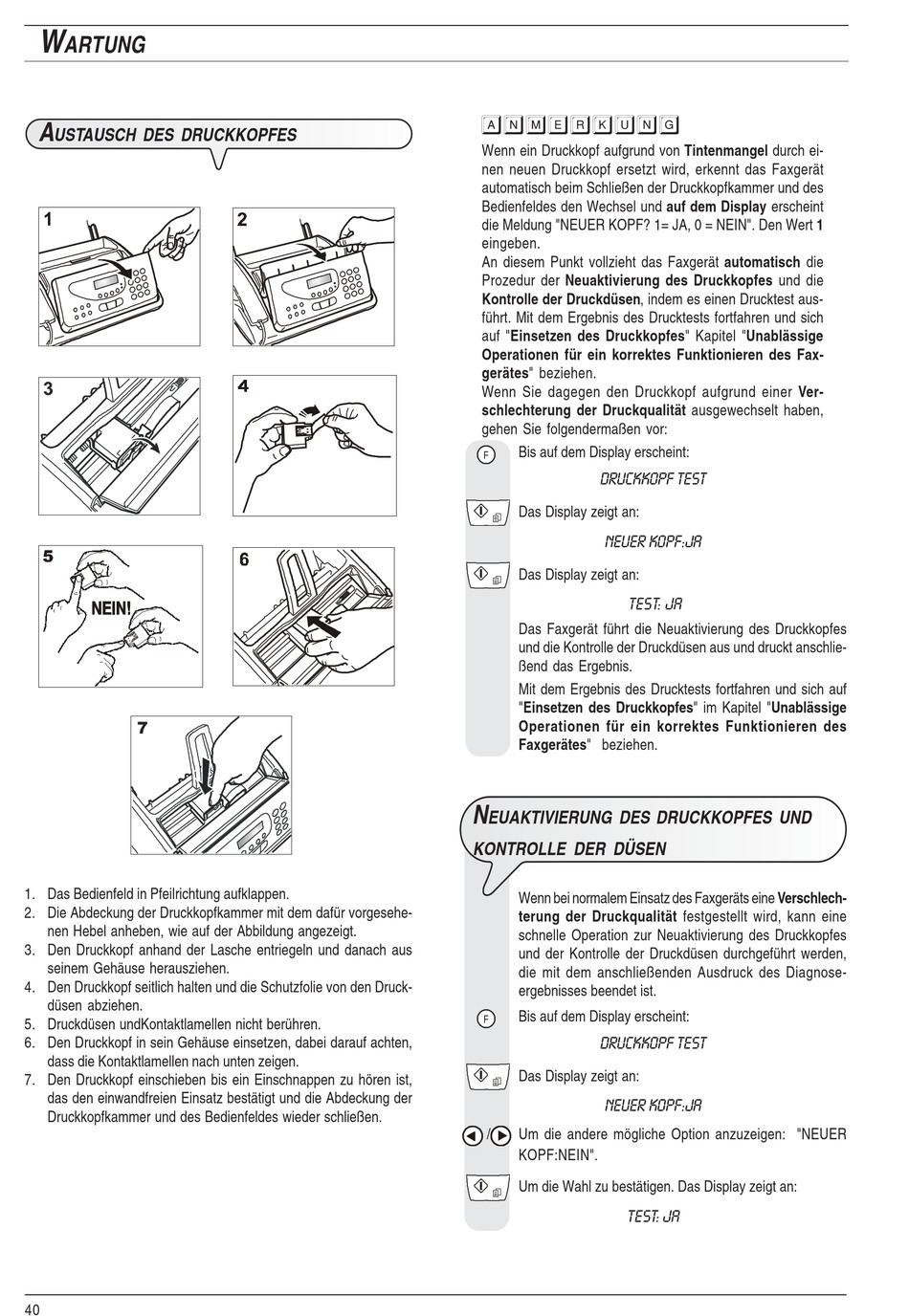 WARTUNG

AUSTAUSCH DES DRUCKKOPFES

1

2

3

4

5

NEIN!

6

7

1. Das Bedienfeld in Pfeilrichtung aufklappen.
2. Die Abdeckung der Druckkopfkammer mit dem dafür vorgesehenen Hebel anheben, wie auf der Abbildung angezeigt.
3. Den Druckkopf anhand der Lasche entriegeln und danach aus seinem Gehäuse herausziehen.
4. Den Druckkopf seitlich halten und die Schutzfolie von den Druckdüsen abziehen.
5. Druckdüsen undKontaktlamellen nicht berühren.
6. Den Druckkopf in sein Gehäuse einsetzen, dabei darauf achten, dass die Kontaktlamellen nach unten zeigen.
7. Den Druckkopf einschieben bis ein Einschnappen zu hören ist, das den einwandfreien Einsatz bestätigt und die Abdeckung der Druckkopfkammer und des Bedienfeldes wieder schließen.

ANMERKUNG

Wenn ein Druckkopf aufgrund von Tintenmangel durch einen neuen Druckkopf ersetzt wird, erkennt das Faxgerät automatisch beim Schließen der Druckkopfkammer und des Bedienfeldes den Wechsel und auf dem Display erscheint die Meldung "NEUER KOPF? 1= JA, 0 = NEIN". Den Wert 1 eingeben.
An diesem Punkt vollzieht das Faxgerät automatisch die Prozedur der Neuaktivierung des Druckkopfes und die Kontrolle der Druckdüsen, indem es einen Drucktest ausführt. Mit dem Ergebnis des Drucktests fortfahren und sich auf "Einsetzen des Druckkopfes" Kapitel "Unablässige Operationen für ein korrektes Funktionieren des Faxgerätes" beziehen.
Wenn Sie dagegen den Druckkopf aufgrund einer Verschlechterung der Druckqualität ausgewechselt haben, gehen Sie folgendermaßen vor:

F Bis auf dem Display erscheint:

DRUCKKOPF TEST

Das Display zeigt an:

NEUER KOPF:JA

Das Display zeigt an:

TEST: JA

Das Faxgerät führt die Neuaktivierung des Druckkopfes und die Kontrolle der Druckdüsen aus und druckt anschließend das Ergebnis.

Mit dem Ergebnis des Drucktests fortfahren und sich auf "Einsetzen des Druckkopfes" im Kapitel "Unablässige Operationen für ein korrektes Funktionieren des Faxgerätes" beziehen.

NEUAKTIVIERUNG DES DRUCKKOPFES UND KONTROLLE DER DÜSEN

Wenn bei normalem Einsatz des Faxgeräts eine Verschlechterung der Druckqualität festgestellt wird, kann eine schnelle Operation zur Neuaktivierung des Druckkopfes und der Kontrolle der Druckdüsen durchgeführt werden, die mit dem anschließenden Ausdruck des Diagnoseergebnisses beendet ist.

F Bis auf dem Display erscheint:

DRUCKKOPF TEST

Das Display zeigt an:

NEUER KOPF:JA

/ Um die andere mögliche Option anzuzeigen: "NEUER KOPF:NEIN".

Um die Wahl zu bestätigen. Das Display zeigt an:

TEST: JA

40